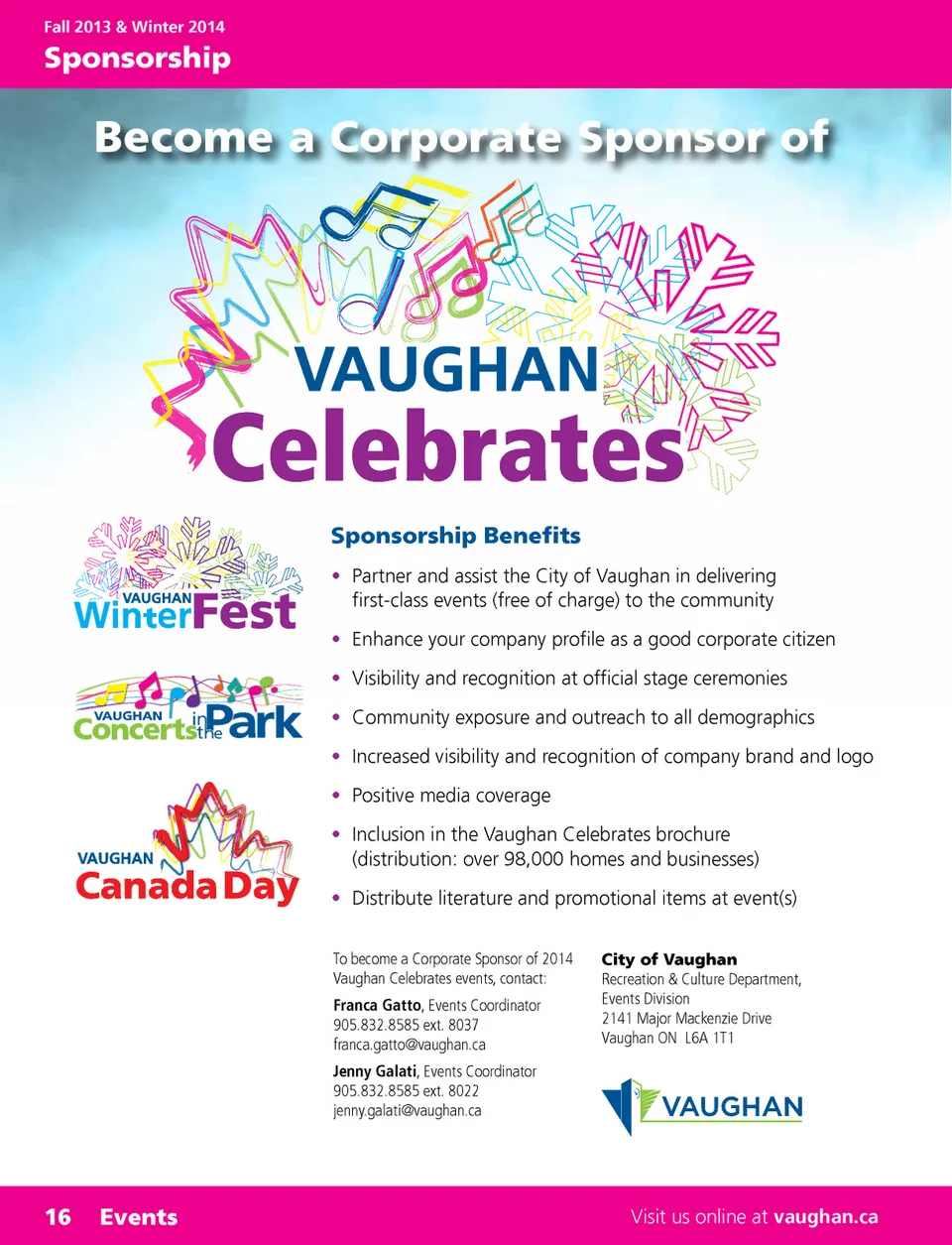 Fall 2013 & Winter 2014
Sponsorship

Become a Corporate Sponsor of

VAUGHAN
Celebrates

VAUGHAN
WinterFest

VAUGHAN
Concerts in the Park

VAUGHAN
Canada Day

Sponsorship Benefits

• Partner and assist the City of Vaughan in delivering first-class events (free of charge) to the community
• Enhance your company profile as a good corporate citizen
• Visibility and recognition at official stage ceremonies
• Community exposure and outreach to all demographics
• Increased visibility and recognition of company brand and logo
• Positive media coverage
• Inclusion in the Vaughan Celebrates brochure (distribution: over 98,000 homes and businesses)
• Distribute literature and promotional items at event(s)

To become a Corporate Sponsor of 2014 Vaughan Celebrates events, contact:

Franca Gatto, Events Coordinator
905.832.8585 ext. 8037
franca.gatto@vaughan.ca

Jenny Galati, Events Coordinator
905.832.8585 ext. 8022
jenny.galati@vaughan.ca

City of Vaughan
Recreation & Culture Department,
Events Division
2141 Major Mackenzie Drive
Vaughan ON L6A 1T1

VAUGHAN

16 Events

Visit us online at vaughan.ca